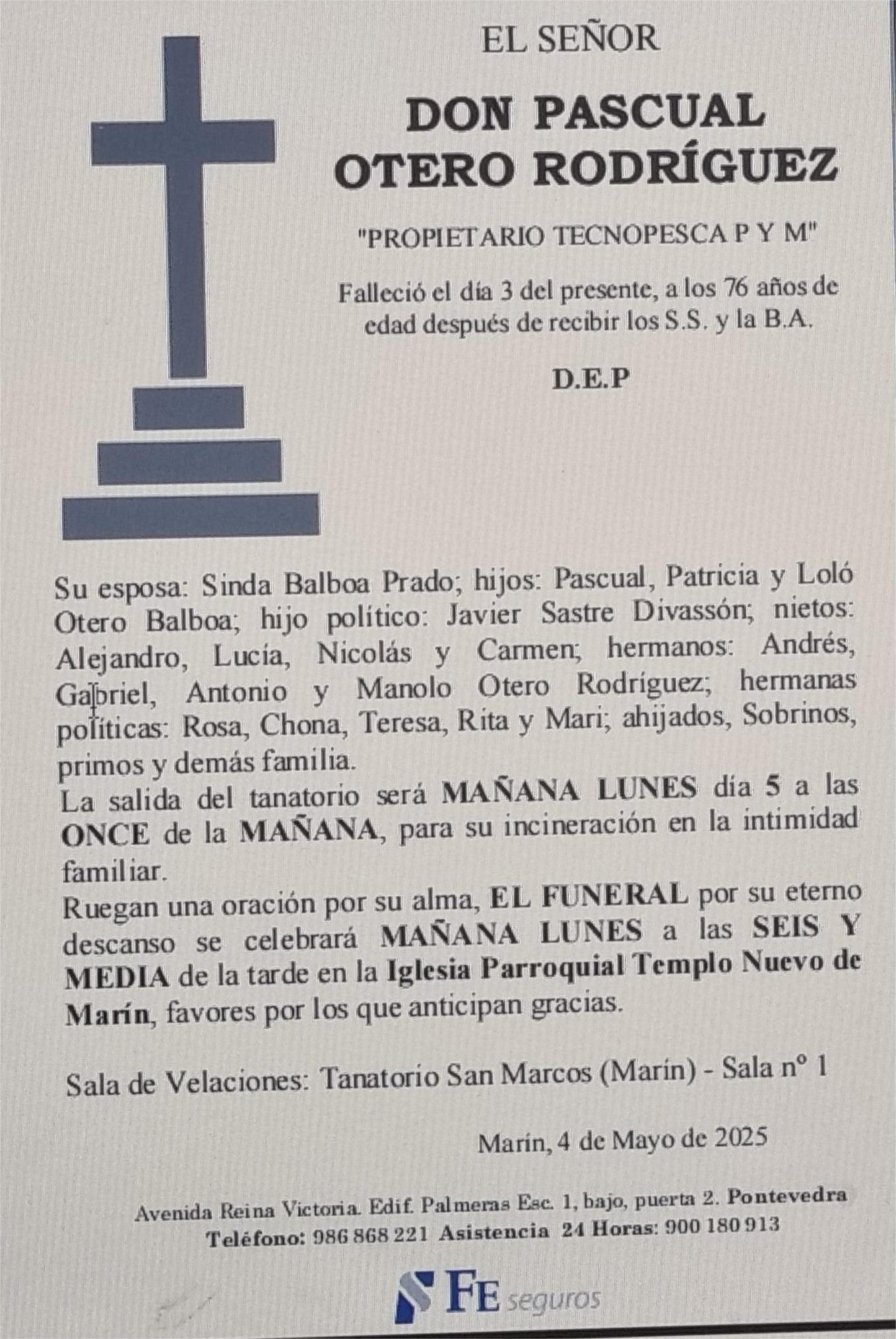 EL SEÑOR

DON PASCUAL OTERO RODRÍGUEZ

"PROPIETARIO TECNOPESCA P Y M"

Falleció el día 3 del presente, a los 76 años de edad después de recibir los S.S. y la B.A.

D.E.P

Su esposa: Sinda Balboa Prado; hijos: Pascual, Patricia y Loló Otero Balboa; hijo político: Javier Sastre Divassón; nietos: Alejandro, Lucía, Nicolás y Carmen; hermanos: Andrés, Gabriel, Antonio y Manolo Otero Rodríguez; hermanas políticas: Rosa, Chona, Teresa, Rita y Mari; ahijados, Sobrinos, primos y demás familia.
La salida del tanatorio será MAÑANA LUNES día 5 a las ONCE de la MAÑANA, para su incineración en la intimidad familiar.
Ruegan una oración por su alma, EL FUNERAL por su eterno descanso se celebrará MAÑANA LUNES a las SEIS Y MEDIA de la tarde en la Iglesia Parroquial Templo Nuevo de Marín, favores por los que anticipan gracias.

Sala de Velaciones: Tanatorio San Marcos (Marín) - Sala nº 1

Marín, 4 de Mayo de 2025

Avenida Reina Victoria. Edif. Palmeras Esc. 1, bajo, puerta 2. Pontevedra
Teléfono: 986 868 221 Asistencia 24 Horas: 900 180 913

FE seguros